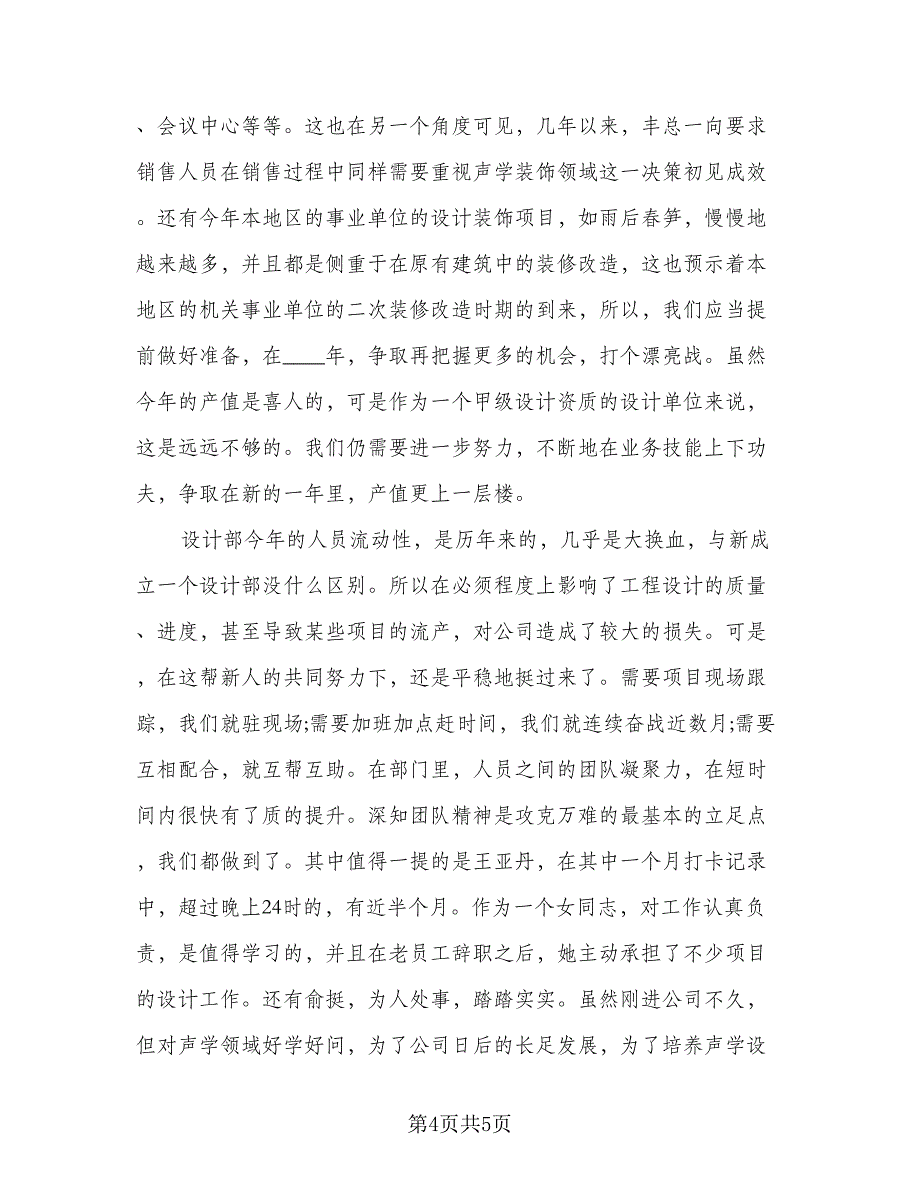 、会议中心等等。这也在另一个角度可见，几年以来，丰总一向要求销售人员在销售过程中同样需要重视声学装饰领域这一决策初见成效。还有今年本地区的事业单位的设计装饰项目，如雨后春笋，慢慢地越来越多，并且都是侧重于在原有建筑中的装修改造，这也预示着本地区的机关事业单位的二次装修改造时期的到来，所以，我们应当提前做好准备，在____年，争取再把握更多的机会，打个漂亮战。虽然今年的产值是喜人的，可是作为一个甲级设计资质的设计单位来说，这是远远不够的。我们仍需要进一步努力，不断地在业务技能上下功夫，争取在新的一年里，产值更上一层楼。

设计部今年的人员流动性，是历年来的，几乎是大换血，与新成立一个设计部没什么区别。所以在必须程度上影响了工程设计的质量、进度，甚至导致某些项目的流产，对公司造成了较大的损失。可是，在这帮新人的共同努力下，还是平稳地挺过来了。需要项目现场跟踪，我们就驻现场;需要加班加点赶时间，我们就连续奋战近数月;需要互相配合，就互帮互助。在部门里，人员之间的团队凝聚力，在短时间内很快有了质的提升。深知团队精神是攻克万难的最基本的立足点，我们都做到了。其中值得一提的是王亚丹，在其中一个月打卡记录中，超过晚上24时的，有近半个月。作为一个女同志，对工作认真负责，是值得学习的，并且在老员工辞职之后，她主动承担了不少项目的设计工作。还有俞挺，为人处事，踏踏实实。虽然刚进公司不久，但对声学领域好学好问，为了公司日后的长足发展，为了培养声学设

第4页共5页